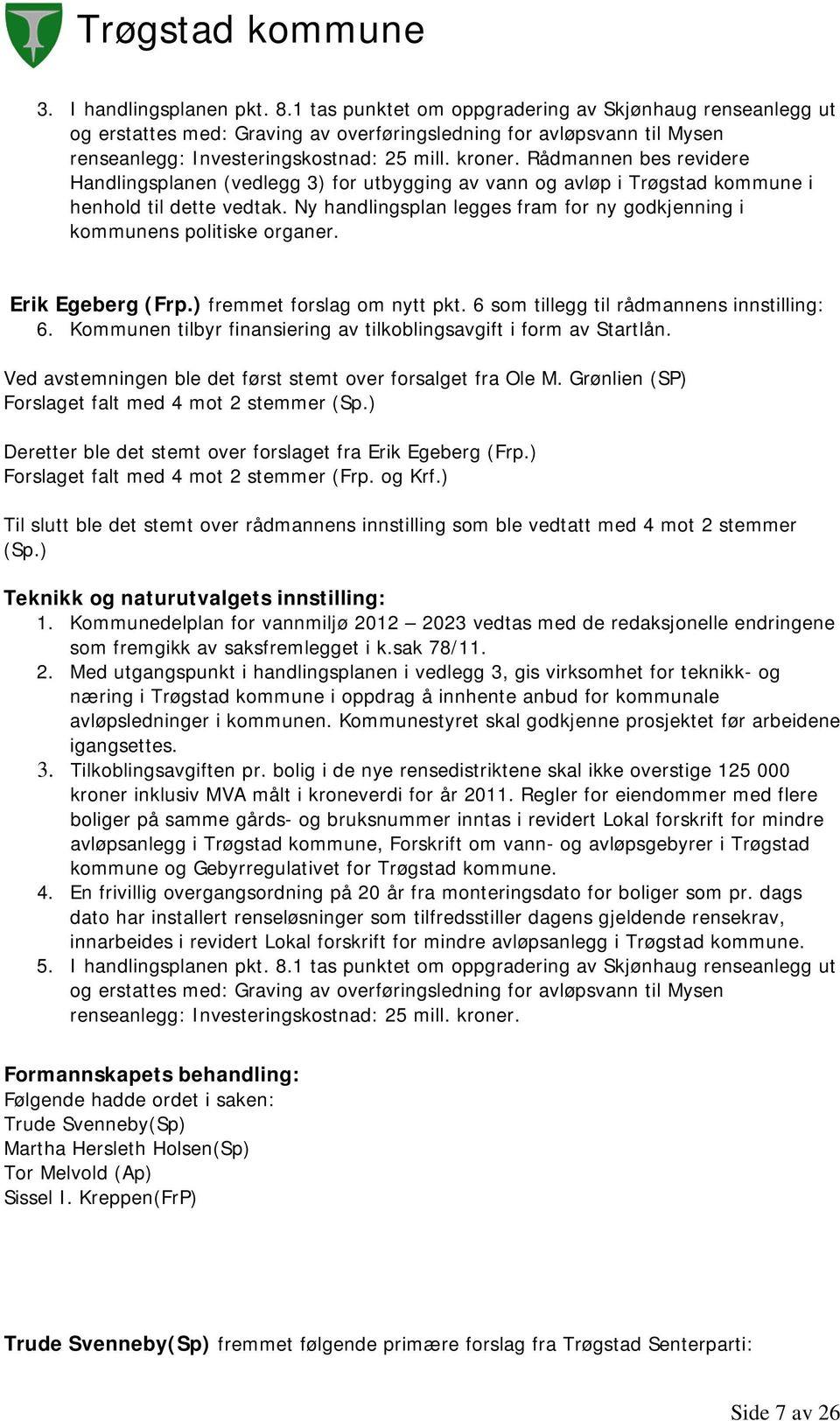 Trøgstad kommune

3. I handlingsplanen pkt. 8.1 tas punktet om oppgradering av Skjønhaug renseanlegg ut og erstattes med: Graving av overføringsledning for avløpsvann til Mysen renseanlegg: Investeringskostnad: 25 mill. kroner. Rådmannen bes revidere Handlingsplanen (vedlegg 3) for utbygging av vann og avløp i Trøgstad kommune i henhold til dette vedtak. Ny handlingsplan legges fram for ny godkjenning i kommunens politiske organer.

Erik Egeberg (Frp.) fremmet forslag om nytt pkt. 6 som tillegg til rådmannens innstilling:
6. Kommunen tilbyr finansiering av tilkoblingsavgift i form av Startlån.

Ved avstemningen ble det først stemt over forsalget fra Ole M. Grønlien (SP)
Forslaget falt med 4 mot 2 stemmer (Sp.)

Deretter ble det stemt over forslaget fra Erik Egeberg (Frp.)
Forslaget falt med 4 mot 2 stemmer (Frp. og Krf.)

Til slutt ble det stemt over rådmannens innstilling som ble vedtatt med 4 mot 2 stemmer (Sp.)

Teknikk og naturutvalgets innstilling:
1. Kommunedelplan for vannmiljø 2012 – 2023 vedtas med de redaksjonelle endringene som fremgikk av saksfremlegget i k.sak 78/11.
2. Med utgangspunkt i handlingsplanen i vedlegg 3, gis virksomhet for teknikk- og næring i Trøgstad kommune i oppdrag å innhente anbud for kommunale avløpsledninger i kommunen. Kommunestyret skal godkjenne prosjektet før arbeidene igangsettes.
3. Tilkoblingsavgiften pr. bolig i de nye rensedistriktene skal ikke overstige 125 000 kroner inklusiv MVA målt i kroneverdi for år 2011. Regler for eiendommer med flere boliger på samme gårds- og bruksnummer inntas i revidert Lokal forskrift for mindre avløpsanlegg i Trøgstad kommune, Forskrift om vann- og avløpsgebyrer i Trøgstad kommune og Gebyrregulativet for Trøgstad kommune.
4. En frivillig overgangsordning på 20 år fra monteringsdato for boliger som pr. dags dato har installert renseløsninger som tilfredsstiller dagens gjeldende rensekrav, innarbeides i revidert Lokal forskrift for mindre avløpsanlegg i Trøgstad kommune.
5. I handlingsplanen pkt. 8.1 tas punktet om oppgradering av Skjønhaug renseanlegg ut og erstattes med: Graving av overføringsledning for avløpsvann til Mysen renseanlegg: Investeringskostnad: 25 mill. kroner.

Formannskapets behandling:
Følgende hadde ordet i saken:
Trude Svenneby(Sp)
Martha Hersleth Holsen(Sp)
Tor Melvold (Ap)
Sissel I. Kreppen(FrP)

Trude Svenneby(Sp) fremmet følgende primære forslag fra Trøgstad Senterparti:

Side 7 av 26